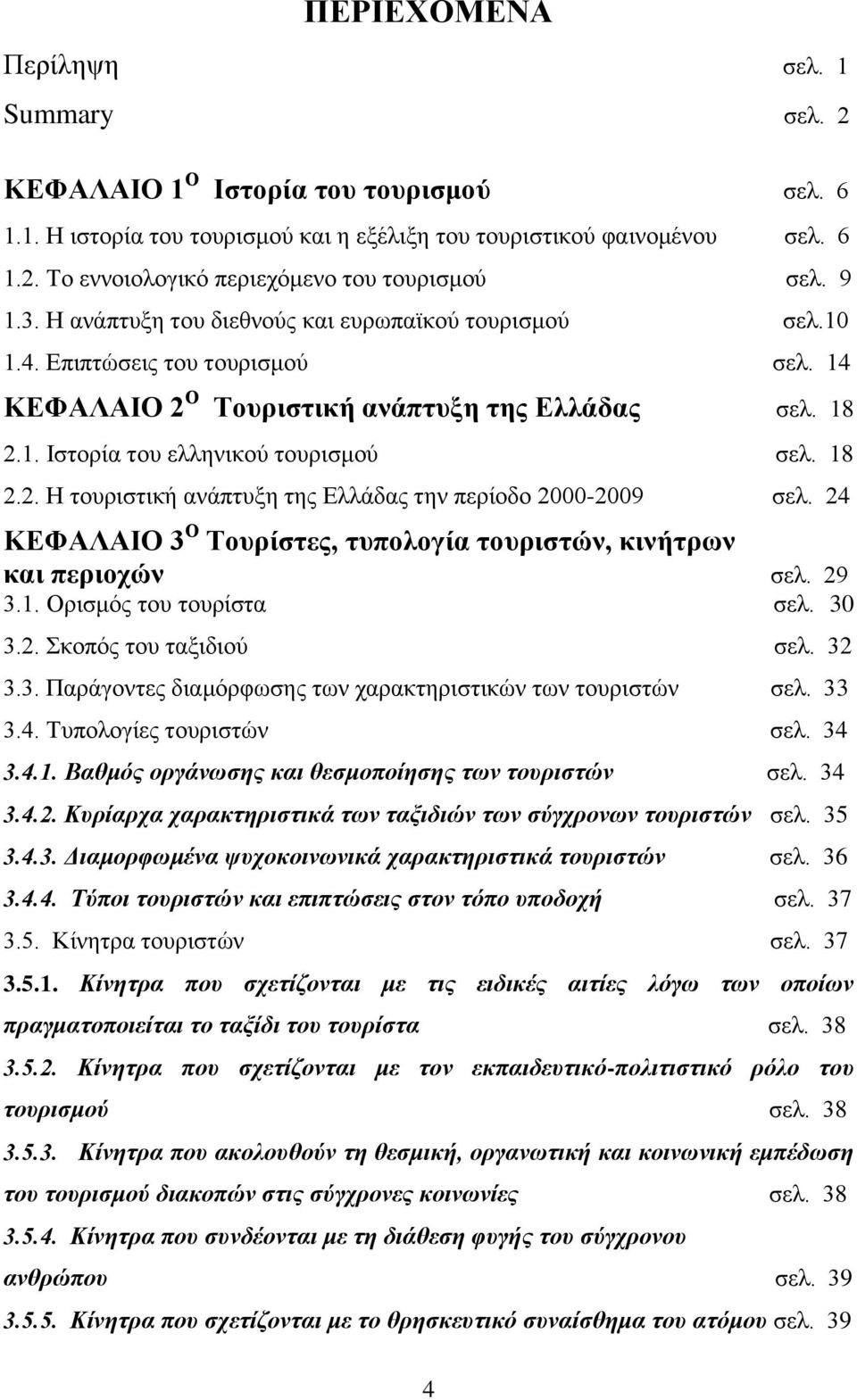 ΠΕΡΙΕΧΟΜΕΝΑ

Περίληψη σελ. 1

Summary σελ. 2

ΚΕΦΑΛΑΙΟ 1$^{Ο}$ Ιστορία του τουρισμού σελ. 6

1.1. Η ιστορία του τουρισμού και η εξέλιξη του τουριστικού φαινομένου σελ. 6

1.2. Το εννοιολογικό περιεχόμενο του τουρισμού σελ. 9

1.3. Η ανάπτυξη του διεθνούς και ευρωπαϊκού τουρισμού σελ.10

1.4. Επιπτώσεις του τουρισμού σελ. 14

ΚΕΦΑΛΑΙΟ 2$^{Ο}$ Τουριστική ανάπτυξη της Ελλάδας σελ. 18

2.1. Ιστορία του ελληνικού τουρισμού σελ. 18

2.2. Η τουριστική ανάπτυξη της Ελλάδας την περίοδο 2000-2009 σελ. 24

ΚΕΦΑΛΑΙΟ 3$^{Ο}$ Τουρίστες, τυπολογία τουριστών, κινήτρων και περιοχών σελ. 29

3.1. Ορισμός του τουρίστα σελ. 30

3.2. Σκοπός του ταξιδιού σελ. 32

3.3. Παράγοντες διαμόρφωσης των χαρακτηριστικών των τουριστών σελ. 33

3.4. Τυπολογίες τουριστών σελ. 34

3.4.1. Βαθμός οργάνωσης και θεσμοποίησης των τουριστών σελ. 34

3.4.2. Κυρίαρχα χαρακτηριστικά των ταξιδιών των σύγχρονων τουριστών σελ. 35

3.4.3. Διαμορφωμένα ψυχοκοινωνικά χαρακτηριστικά τουριστών σελ. 36

3.4.4. Τύποι τουριστών και επιπτώσεις στον τόπο υποδοχή σελ. 37

3.5. Κίνητρα τουριστών σελ. 37

3.5.1. Κίνητρα που σχετίζονται με τις ειδικές αιτίες λόγω των οποίων πραγματοποιείται το ταξίδι του τουρίστα σελ. 38

3.5.2. Κίνητρα που σχετίζονται με τον εκπαιδευτικό-πολιτιστικό ρόλο του τουρισμού σελ. 38

3.5.3. Κίνητρα που ακολουθούν τη θεσμική, οργανωτική και κοινωνική εμπέδωση του τουρισμού διακοπών στις σύγχρονες κοινωνίες σελ. 38

3.5.4. Κίνητρα που συνδέονται με τη διάθεση φυγής του σύγχρονου ανθρώπου σελ. 39

3.5.5. Κίνητρα που σχετίζονται με το θρησκευτικό συναίσθημα του ατόμου σελ. 39

4